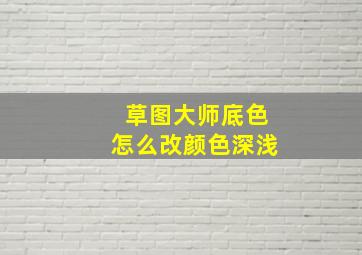 草图大师底色
怎么改颜色深浅